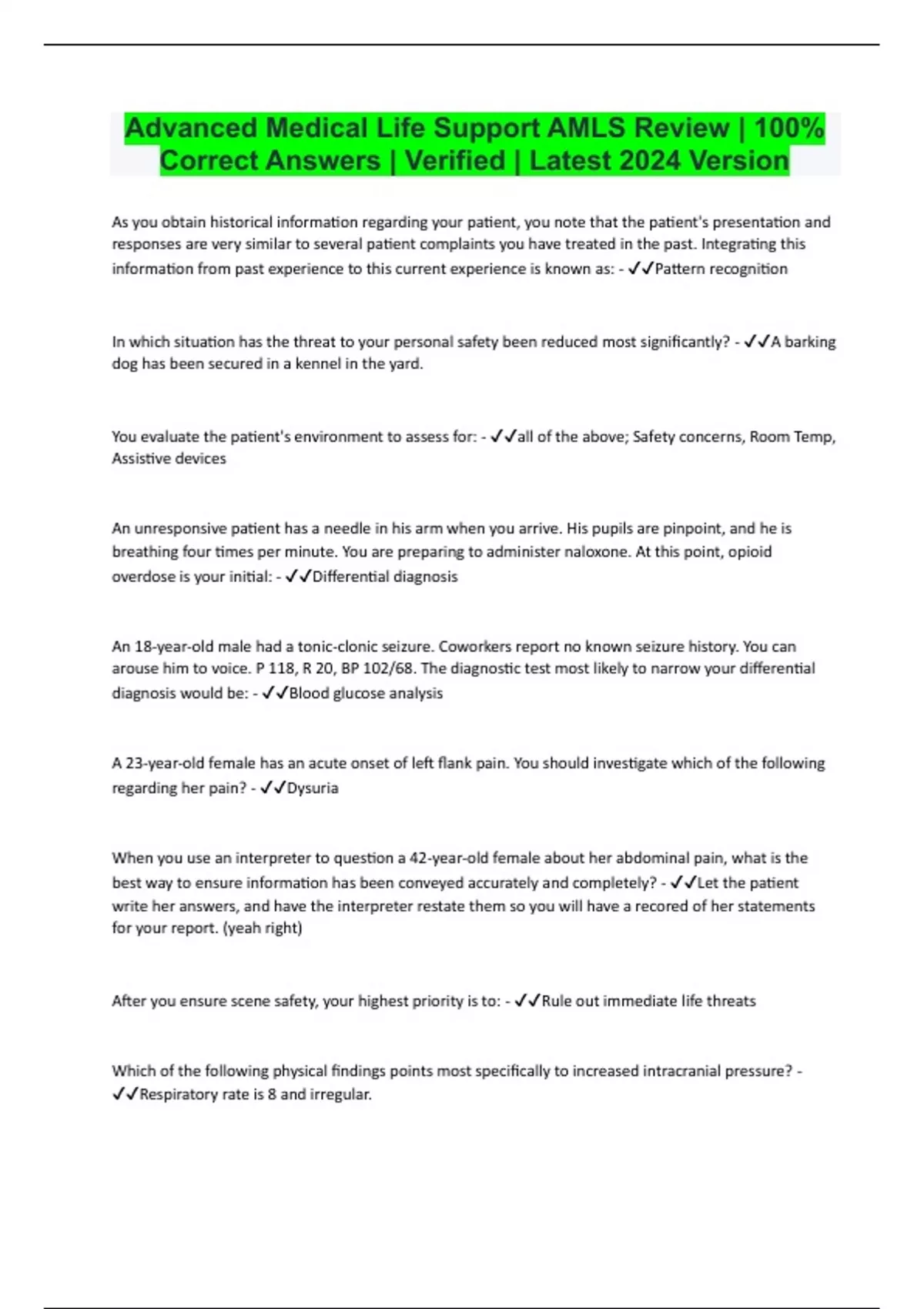 Advanced Medical Life Support AMLS Review | 100% Correct Answers | Verified | Latest 2024 Version

As you obtain historical information regarding your patient, you note that the patient's presentation and responses are very similar to several patient complaints you have treated in the past. Integrating this information from past experience to this current experience is known as: - ✓✓Pattern recognition

In which situation has the threat to your personal safety been reduced most significantly? - ✓✓A barking dog has been secured in a kennel in the yard.

You evaluate the patient's environment to assess for: - ✓✓all of the above; Safety concerns, Room Temp, Assistive devices

An unresponsive patient has a needle in his arm when you arrive. His pupils are pinpoint, and he is breathing four times per minute. You are preparing to administer naloxone. At this point, opioid overdose is your initial: - ✓✓Differential diagnosis

An 18-year-old male had a tonic-clonic seizure. Coworkers report no known seizure history. You can arouse him to voice. P 118, R 20, BP 102/68. The diagnostic test most likely to narrow your differential diagnosis would be: - ✓✓Blood glucose analysis

A 23-year-old female has an acute onset of left flank pain. You should investigate which of the following regarding her pain? - ✓✓Dysuria

When you use an interpreter to question a 42-year-old female about her abdominal pain, what is the best way to ensure information has been conveyed accurately and completely? - ✓✓Let the patient write her answers, and have the interpreter restate them so you will have a recored of her statements for your report. (yeah right)

After you ensure scene safety, your highest priority is to: - ✓✓Rule out immediate life threats

Which of the following physical findings points most specifically to increased intracranial pressure? - ✓✓Respiratory rate is 8 and irregular.